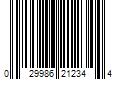 0 29986 21234 4